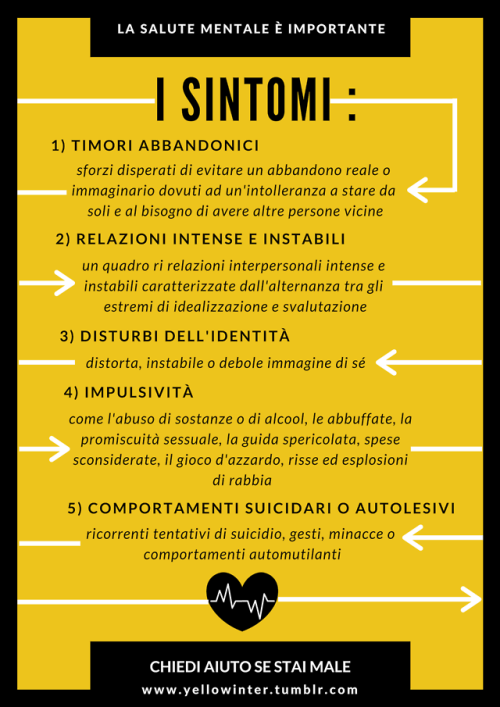 LA SALUTE MENTALE È IMPORTANTE

I SINTOMI :

1) TIMORI ABBANDONICI

sforzi disperati di evitare un abbandono reale o immaginario dovuti ad un'intolleranza a stare da soli e al bisogno di avere altre persone vicine

2) RELAZIONI INTENSE E INSTABILI

un quadro ri relazioni interpersonali intense e instabili caratterizzate dall'alternanza tra gli estremi di idealizzazione e svalutazione

3) DISTURBI DELL'IDENTITÀ

distorta, instabile o debole immagine di sé

4) IMPULSIVITÀ

come l'abuso di sostanze o di alcool, le abbuffate, la promiscuità sessuale, la guida spericolata, spese sconsiderate, il gioco d'azzardo, risse ed esplosioni di rabbia

5) COMPORTAMENTI SUICIDARI O AUTOLESIVI

ricorrenti tentativi di suicidio, gesti, minacce o comportamenti automutilanti

CHIEDI AIUTO SE STAI MALE

www.yellowinter.tumblr.com